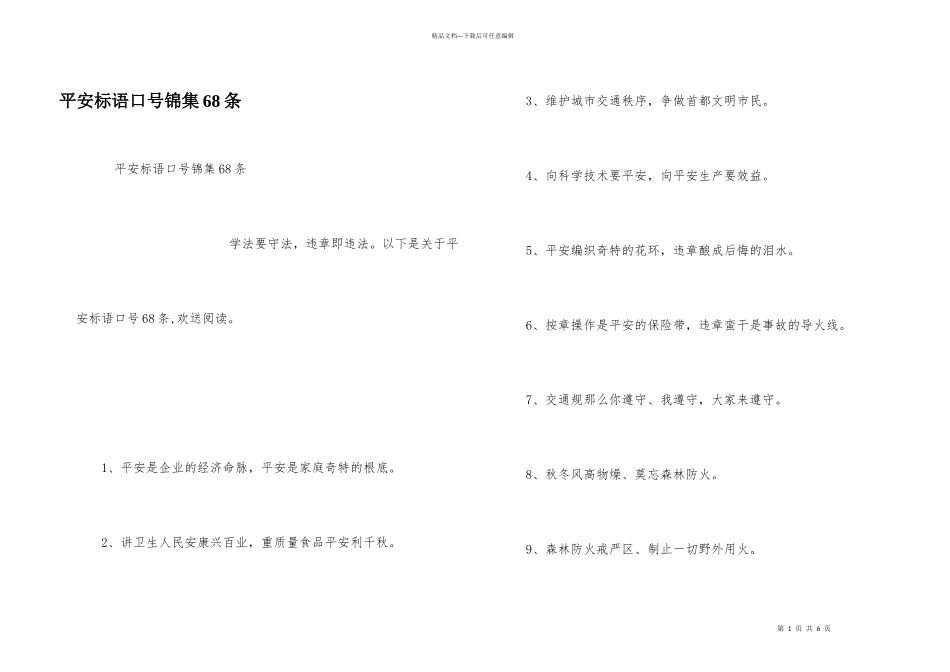 精品文档---下载后可任意编辑

平安标语口号锦集68条

平安标语口号锦集68条

学法要守法，违章即违法。以下是关于平安标语口号68条，欢送阅读。

1、平安是企业的经济命脉，平安是家庭奇特的根底。

2、讲卫生人民安康兴百业，重质量食品平安利千秋。

3、维护城市交通秩序，争做首都文明市民。

4、向科学技术要平安，向平安生产要效益。

5、平安编织奇特的花环，违章酿成后悔的泪水。

6、按章操作是平安的保险带，违章蛮干是事故的导火线。

7、交通规那么你遵守、我遵守，大家来遵守。

8、秋冬风高物燥、莫忘森林防火。

9、森林防火戒严区、制止一切野外用火。

第 1 页 共 6 页